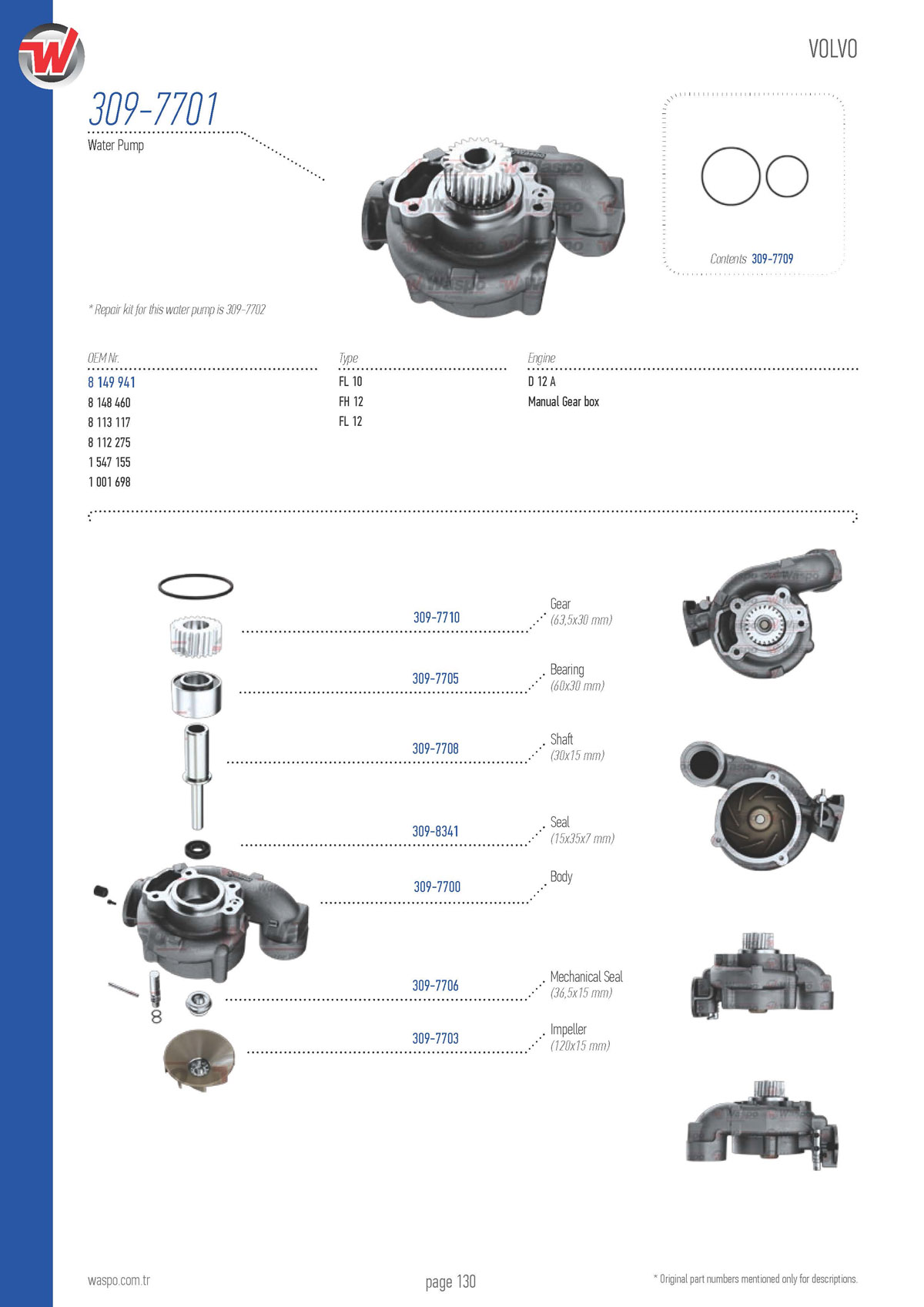 VOLVO

309-7701
Water Pump

Contents 309-7709

* Repair kit for this water pump is 309-7702

| OEM Nr. | Type | Engine |
|---|---|---|
| 8 149 941 | FL 10 | D 12 A |
| 8 148 460 | FH 12 | Manual Gear box |
| 8 113 117 | FL 12 | |
| 8 112 275 | | |
| 1 547 155 | | |
| 1 001 698 | | |

309-7710 Gear (63,5x30 mm)

309-7705 Bearing (60x30 mm)

309-7708 Shaft (30x15 mm)

309-8341 Seal (15x35x7 mm)

309-7700 Body

309-7706 Mechanical Seal (36,5x15 mm)

309-7703 Impeller (120x15 mm)

waspo.com.tr

page 130

* Original part numbers mentioned only for descriptions.